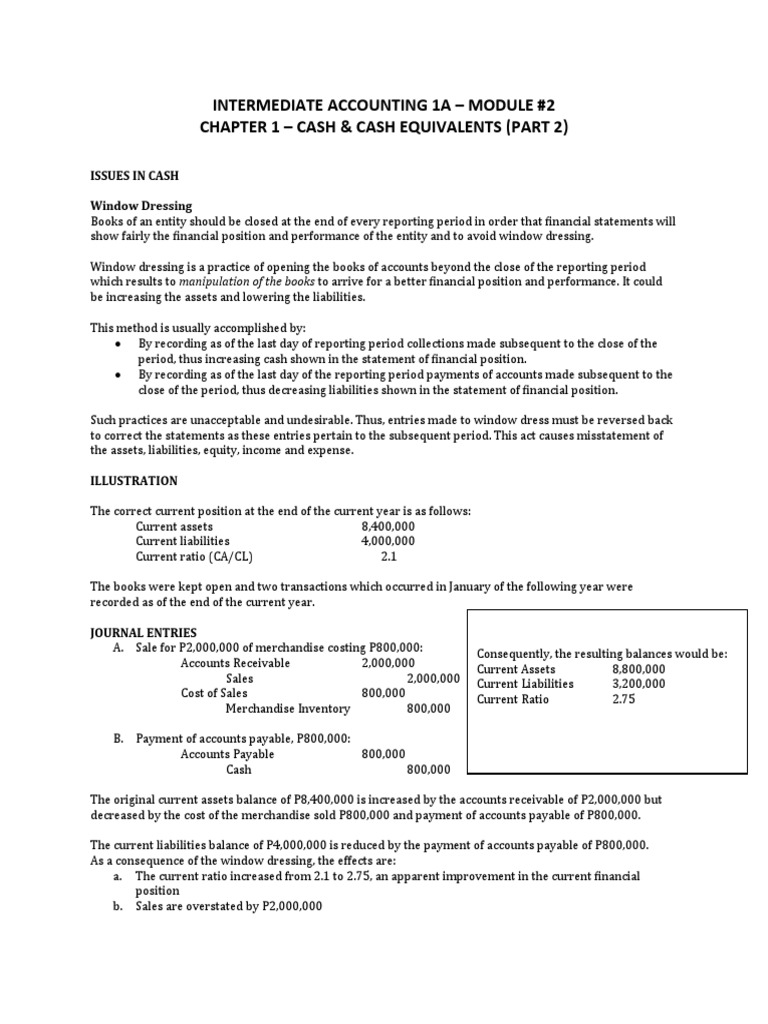 INTERMEDIATE ACCOUNTING 1A – MODULE #2
CHAPTER 1 – CASH & CASH EQUIVALENTS (PART 2)

ISSUES IN CASH

Window Dressing
Books of an entity should be closed at the end of every reporting period in order that financial statements will show fairly the financial position and performance of the entity and to avoid window dressing.

Window dressing is a practice of opening the books of accounts beyond the close of the reporting period which results to manipulation of the books to arrive for a better financial position and performance. It could be increasing the assets and lowering the liabilities.

This method is usually accomplished by:
• By recording as of the last day of reporting period collections made subsequent to the close of the period, thus increasing cash shown in the statement of financial position.
• By recording as of the last day of the reporting period payments of accounts made subsequent to the close of the period, thus decreasing liabilities shown in the statement of financial position.

Such practices are unacceptable and undesirable. Thus, entries made to window dress must be reversed back to correct the statements as these entries pertain to the subsequent period. This act causes misstatement of the assets, liabilities, equity, income and expense.

ILLUSTRATION

The correct current position at the end of the current year is as follows:
Current assets 8,400,000
Current liabilities 4,000,000
Current ratio (CA/CL) 2.1

The books were kept open and two transactions which occurred in January of the following year were recorded as of the end of the current year.

JOURNAL ENTRIES
A. Sale for P2,000,000 of merchandise costing P800,000:
Accounts Receivable 2,000,000
Sales 2,000,000
Cost of Sales 800,000
Merchandise Inventory 800,000

B. Payment of accounts payable, P800,000:
Accounts Payable 800,000
Cash 800,000

Consequently, the resulting balances would be:
Current Assets 8,800,000
Current Liabilities 3,200,000
Current Ratio 2.75

The original current assets balance of P8,400,000 is increased by the accounts receivable of P2,000,000 but decreased by the cost of the merchandise sold P800,000 and payment of accounts payable of P800,000.

The current liabilities balance of P4,000,000 is reduced by the payment of accounts payable of P800,000.
As a consequence of the window dressing, the effects are:
a. The current ratio increased from 2.1 to 2.75, an apparent improvement in the current financial position
b. Sales are overstated by P2,000,000